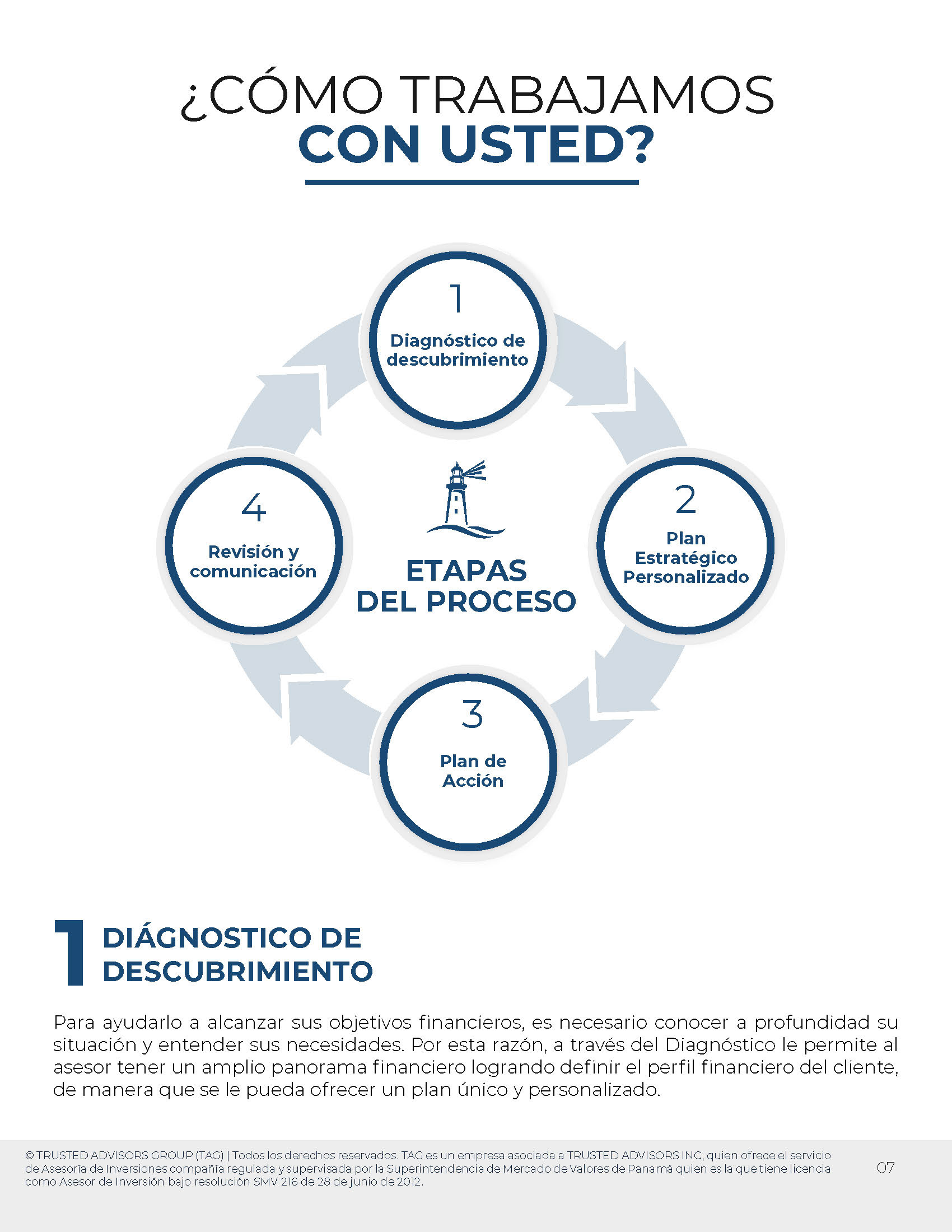 ¿CÓMO TRABAJAMOS
CON USTED?

1
Diagnóstico de descubrimiento

2
Plan Estratégico Personalizado

3
Plan de Acción

4
Revisión y comunicación

ETAPAS
DEL PROCESO

1 DIÁGNOSTICO DE DESCUBRIMIENTO

Para ayudarlo a alcanzar sus objetivos financieros, es necesario conocer a profundidad su situación y entender sus necesidades. Por esta razón, a través del Diagnóstico le permite al asesor tener un amplio panorama financiero logrando definir el perfil financiero del cliente, de manera que se le pueda ofrecer un plan único y personalizado.

© TRUSTED ADVISORS GROUP (TAG) | Todos los derechos reservados. TAG es un empresa asociada a TRUSTED ADVISORS INC, quien ofrece el servicio de Asesoría de Inversiones compañía regulada y supervisada por la Superintendencia de Mercado de Valores de Panamá quien es la que tiene licencia como Asesor de Inversión bajo resolución SMV 216 de 28 de junio de 2012.

07